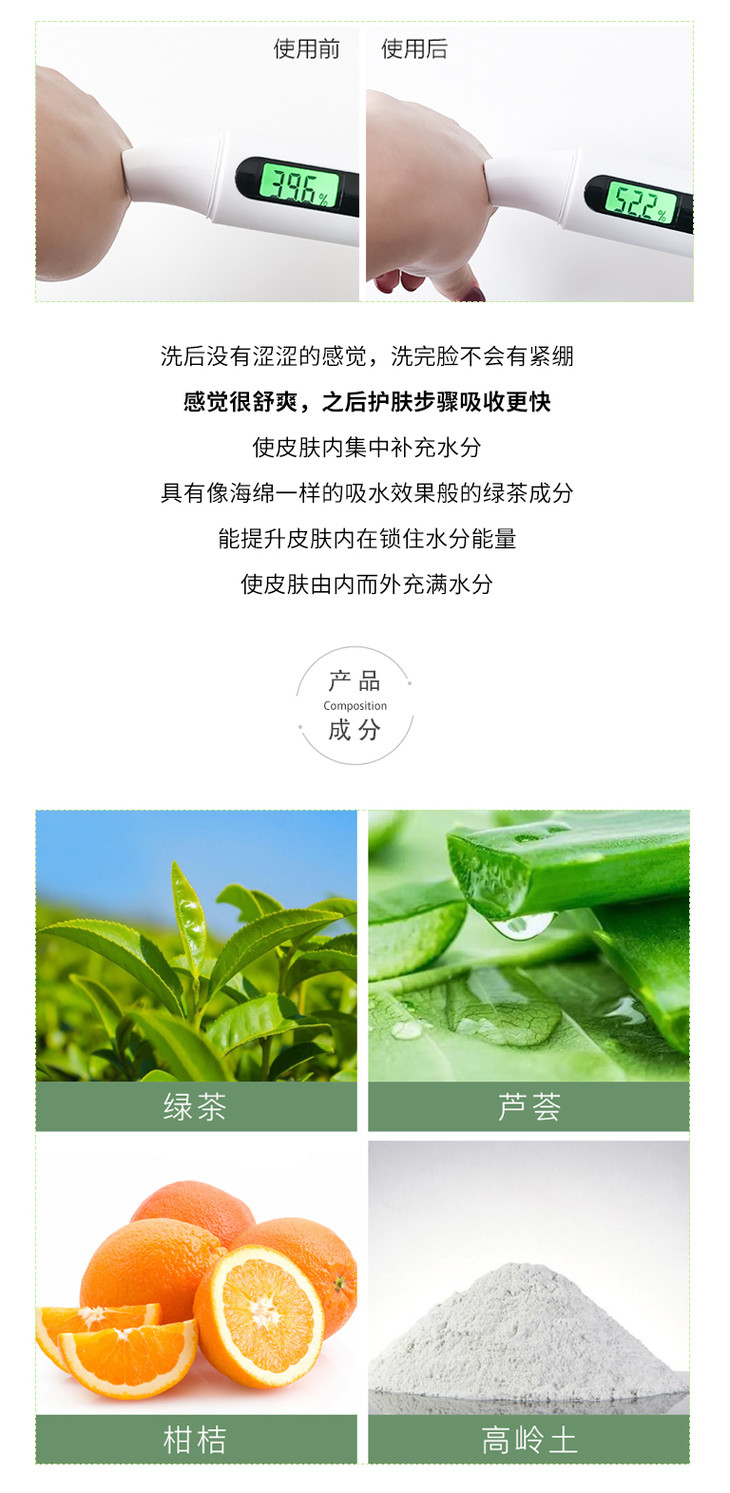 使用前

39.6%

使用后

52.2%

洗后没有涩涩的感觉，洗完脸不会有紧绷

感觉很舒爽，之后护肤步骤吸收更快

使皮肤内集中补充水分

具有像海绵一样的吸水效果般的绿茶成分

能提升皮肤内在锁住水分能量

使皮肤由内而外充满水分

产品
Composition
成分

绿茶

芦荟

柑桔

高岭土